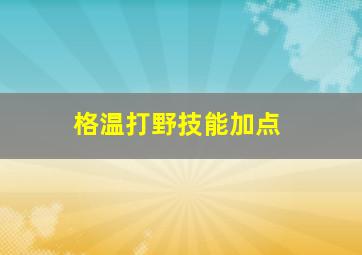 格温打野技能加点